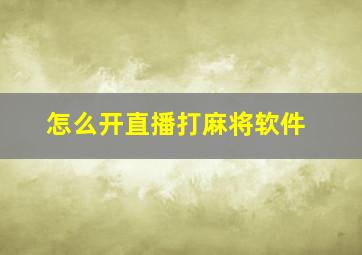 怎么开直播打麻将软件